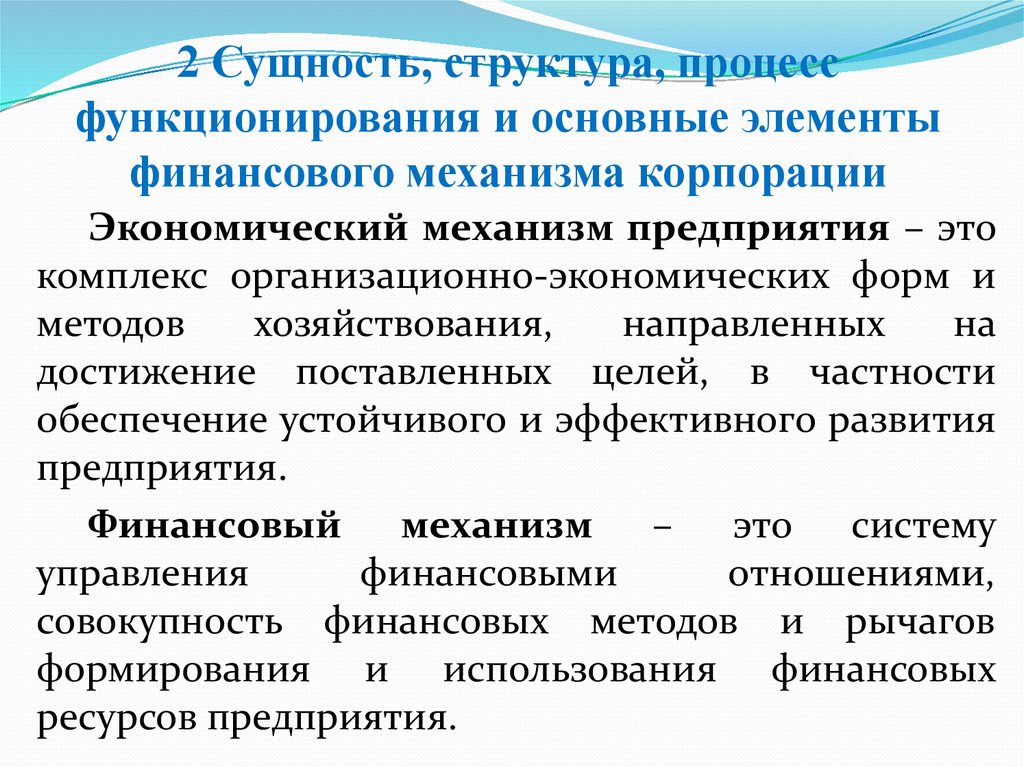 2 Сущность, структура, процесс функционирования и основные элементы финансового механизма корпорации

Экономический механизм предприятия – это комплекс организационно-экономических форм и методов хозяйствования, направленных на достижение поставленных целей, в частности обеспечение устойчивого и эффективного развития предприятия.

Финансовый механизм – это систему управления финансовыми отношениями, совокупность финансовых методов и рычагов формирования и использования финансовых ресурсов предприятия.